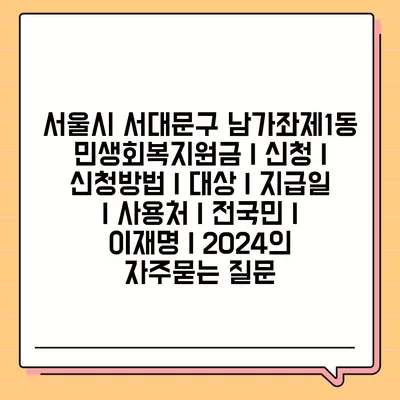 서울시 서대문구 남가좌제1동 민생회복지원금 | 신청 | 신청방법 | 대상 | 지급일 | 사용처 | 전국민 | 이재명 | 2024의 자주묻는 질문